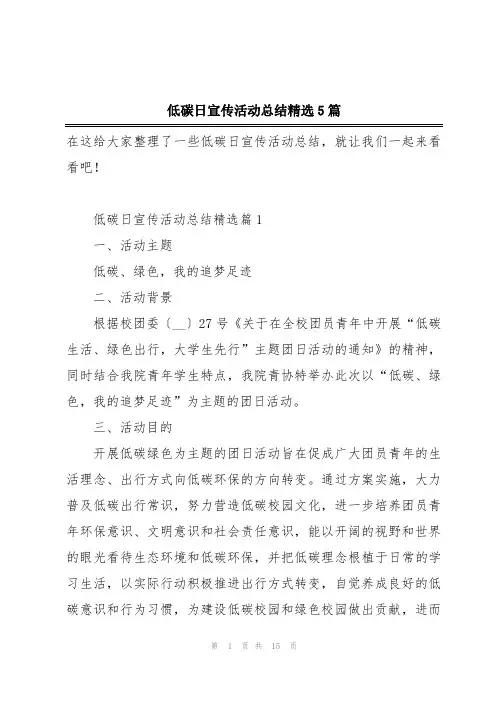 低碳日宣传活动总结精选5篇

在这给大家整理了一些低碳日宣传活动总结，就让我们一起来看看吧！

低碳日宣传活动总结精选篇1

一、活动主题

低碳、绿色，我的追梦足迹

二、活动背景

根据校团委〔__〕27号《关于在全校团员青年中开展“低碳生活、绿色出行，大学生先行”主题团日活动的通知》的精神，同时结合我院青年学生特点，我院青协特举办此次以“低碳、绿色，我的追梦足迹”为主题的团日活动。

三、活动目的

开展低碳绿色为主题的团日活动旨在促成广大团员青年的生活理念、出行方式向低碳环保的方向转变。通过方案实施，大力普及低碳出行常识，努力营造低碳校园文化，进一步培养团员青年环保意识、文明意识和社会责任意识，能以开阔的视野和世界的眼光看待生态环境和低碳环保，并把低碳理念根植于日常的学习生活，以实际行动积极推进出行方式转变，自觉养成良好的低碳意识和行为习惯，为建设低碳校园和绿色校园做出贡献，进而

第 1 页 共 15 页